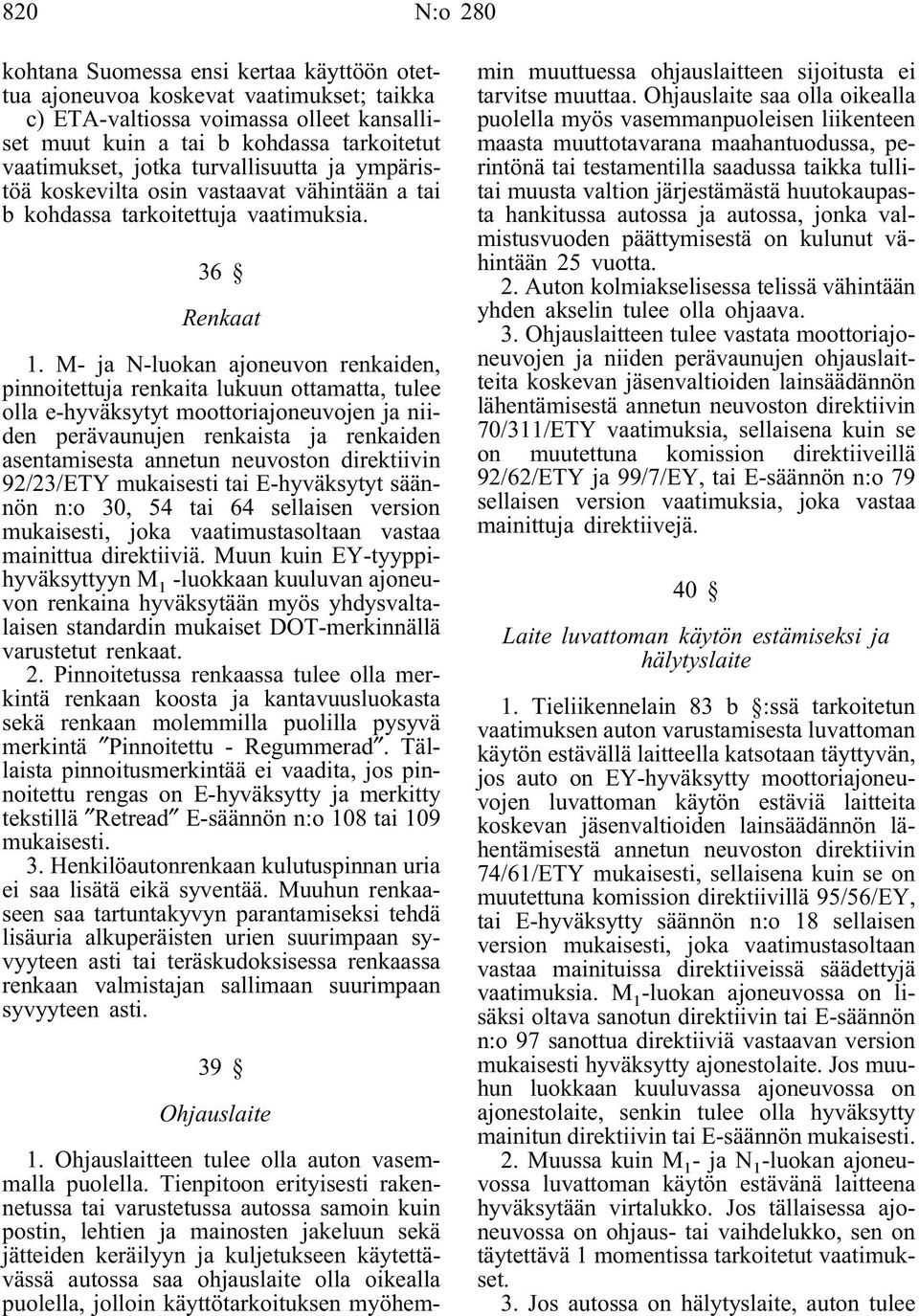 820 N:o 280

kohtana Suomessa ensi kertaa käyttöön otettua ajoneuvoa koskevat vaatimukset; taikka c) ETA-valtiossa voimassa olleet kansalliset muut kuin a tai b kohdassa tarkoitetut vaatimukset, jotka turvallisuutta ja ympäristöä koskevilta osin vastaavat vähintään a tai b kohdassa tarkoitettuja vaatimuksia.

36 §

Renkaat

1. M- ja N-luokan ajoneuvon renkaiden, pinnoitettuja renkaita lukuun ottamatta, tulee olla e-hyväksytyt moottoriajoneuvojen ja niiden perävaunujen renkaista ja renkaiden asentamisesta annetun neuvoston direktiivin 92/23/ETY mukaisesti tai E-hyväksytyt säännön n:o 30, 54 tai 64 sellaisen version mukaisesti, joka vaatimustasoltaan vastaa mainittua direktiiviä. Muun kuin EY-tyyppihyväksyttyyn $M_1$ -luokkaan kuuluvan ajoneuvon renkaina hyväksytään myös yhdysvaltalaisen standardin mukaiset DOT-merkinnällä varustetut renkaat.
2. Pinnoitetussa renkaassa tulee olla merkintä renkaan koosta ja kantavuusluokasta sekä renkaan molemmilla puolilla pysyvä merkintä ″Pinnoitettu - Regummerad″. Tällaista pinnoitusmerkintää ei vaadita, jos pinnoitettu rengas on E-hyväksytty ja merkitty tekstillä ″Retread″ E-säännön n:o 108 tai 109 mukaisesti.
3. Henkilöautonrenkaan kulutuspinnan uria ei saa lisätä eikä syventää. Muuhun renkaaseen saa tartuntakyvyn parantamiseksi tehdä lisäuria alkuperäisten urien suurimpaan syvyyteen asti tai teräskudoksisessa renkaassa renkaan valmistajan sallimaan suurimpaan syvyyteen asti.

39 §

Ohjauslaite

1. Ohjauslaitteen tulee olla auton vasemmalla puolella. Tienpitoon erityisesti rakennetussa tai varustetussa autossa samoin kuin postin, lehtien ja mainosten jakeluun sekä jätteiden keräilyyn ja kuljetukseen käytettävässä autossa saa ohjauslaite olla oikealla puolella, jolloin käyttötarkoituksen myöhemmin muuttuessa ohjauslaitteen sijoitusta ei tarvitse muuttaa. Ohjauslaite saa olla oikealla puolella myös vasemmanpuoleisen liikenteen maasta muuttotavarana maahantuodussa, perintönä tai testamentilla saadussa taikka tullitai muusta valtion järjestämästä huutokaupasta hankitussa autossa ja autossa, jonka valmistusvuoden päättymisestä on kulunut vähintään 25 vuotta.
2. Auton kolmiakselisessa telissä vähintään yhden akselin tulee olla ohjaava.
3. Ohjauslaitteen tulee vastata moottoriajoneuvojen ja niiden perävaunujen ohjauslaitteita koskevan jäsenvaltioiden lainsäädännön lähentämisestä annetun neuvoston direktiivin 70/311/ETY vaatimuksia, sellaisena kuin se on muutettuna komission direktiiveillä 92/62/ETY ja 99/7/EY, tai E-säännön n:o 79 sellaisen version vaatimuksia, joka vastaa mainittuja direktiivejä.

40 §

Laite luvattoman käytön estämiseksi ja hälytyslaite

1. Tieliikennelain 83 b §:ssä tarkoitetun vaatimuksen auton varustamisesta luvattoman käytön estävällä laitteella katsotaan täyttyvän, jos auto on EY-hyväksytty moottoriajoneuvojen luvattoman käytön estäviä laitteita koskevan jäsenvaltioiden lainsäädännön lähentämisestä annetun neuvoston direktiivin 74/61/ETY mukaisesti, sellaisena kuin se on muutettuna komission direktiivillä 95/56/EY, tai E-hyväksytty säännön n:o 18 sellaisen version mukaisesti, joka vaatimustasoltaan vastaa mainituissa direktiiveissä säädettyjä vaatimuksia. $M_1$-luokan ajoneuvossa on lisäksi oltava sanotun direktiivin tai E-säännön n:o 97 sanottua direktiiviä vastaavan version mukaisesti hyväksytty ajonestolaite. Jos muuhun luokkaan kuuluvassa ajoneuvossa on ajonestolaite, senkin tulee olla hyväksytty mainitun direktiivin tai E-säännön mukaisesti.
2. Muussa kuin $M_1$- ja $N_1$-luokan ajoneuvossa luvattoman käytön estävänä laitteena hyväksytään virtalukko. Jos tällaisessa ajoneuvossa on ohjaus- tai vaihdelukko, sen on täytettävä 1 momentissa tarkoitetut vaatimukset.
3. Jos autossa on hälytyslaite, auton tulee